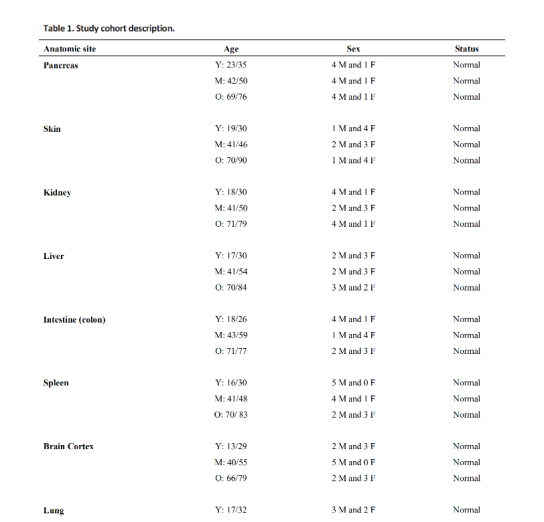 Table 1. Study cohort description.

| Anatomic site | Age | Sex | Status |
|---|---|---|---|
| Pancreas | Y: 23/35 | 4 M and 1 F | Normal |
| | M: 42/50 | 4 M and 1 F | Normal |
| | O: 69/76 | 4 M and 1 F | Normal |
| Skin | Y: 19/30 | 1 M and 4 F | Normal |
| | M: 41/46 | 2 M and 3 F | Normal |
| | O: 70/90 | 1 M and 4 F | Normal |
| Kidney | Y: 18/30 | 4 M and 1 F | Normal |
| | M: 41/50 | 2 M and 3 F | Normal |
| | O: 71/79 | 4 M and 1 F | Normal |
| Liver | Y: 17/30 | 2 M and 3 F | Normal |
| | M: 41/54 | 2 M and 3 F | Normal |
| | O: 70/84 | 3 M and 2 F | Normal |
| Intestine (colon) | Y: 18/26 | 4 M and 1 F | Normal |
| | M: 43/59 | 1 M and 4 F | Normal |
| | O: 71/77 | 2 M and 3 F | Normal |
| Spleen | Y: 16/30 | 5 M and 0 F | Normal |
| | M: 41/48 | 4 M and 1 F | Normal |
| | O: 70/ 83 | 2 M and 3 F | Normal |
| Brain Cortex | Y: 13/29 | 2 M and 3 F | Normal |
| | M: 40/55 | 5 M and 0 F | Normal |
| | O: 66/79 | 2 M and 3 F | Normal |
| Lung | Y: 17/32 | 3 M and 2 F | Normal |